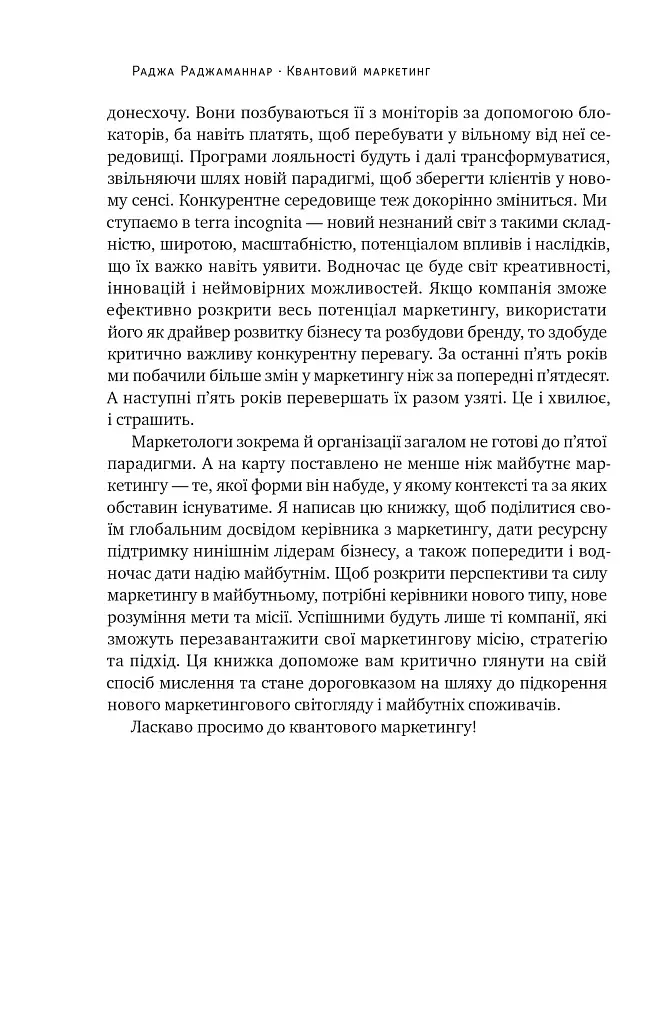 Раджа Раджаманнар · Квантовий маркетинг

донесхочу. Вони позбуваються її з моніторів за допомогою блокаторів, ба навіть платять, щоб перебувати у вільному від неї середовищі. Програми лояльності будуть і далі трансформуватися, звільняючи шлях новій парадигмі, щоб зберегти клієнтів у новому сенсі. Конкурентне середовище теж докорінно зміниться. Ми ступаємо в terra incognita — новий незнаний світ з такими складністю, широтою, масштабністю, потенціалом впливів і наслідків, що їх важко навіть уявити. Водночас це буде світ креативності, інновацій і неймовірних можливостей. Якщо компанія зможе ефективно розкрити весь потенціал маркетингу, використати його як драйвер розвитку бізнесу та розбудови бренду, то здобуде критично важливу конкурентну перевагу. За останні п'ять років ми побачили більше змін у маркетингу ніж за попередні п'ятдесят. А наступні п'ять років перевершать їх разом узяті. Це і хвилює, і страшить.

Маркетологи зокрема й організації загалом не готові до п'ятої парадигми. А на карту поставлено не менше ніж майбутнє маркетингу — те, якої форми він набуде, у якому контексті та за яких обставин існуватиме. Я написав цю книжку, щоб поділитися своїм глобальним досвідом керівника з маркетингу, дати ресурсну підтримку нинішнім лідерам бізнесу, а також попередити і водночас дати надію майбутнім. Щоб розкрити перспективи та силу маркетингу в майбутньому, потрібні керівники нового типу, нове розуміння мети та місії. Успішними будуть лише ті компанії, які зможуть перезавантажити свої маркетингову місію, стратегію та підхід. Ця книжка допоможе вам критично глянути на свій спосіб мислення та стане дороговказом на шляху до підкорення нового маркетингового світогляду і майбутніх споживачів.

Ласкаво просимо до квантового маркетингу!